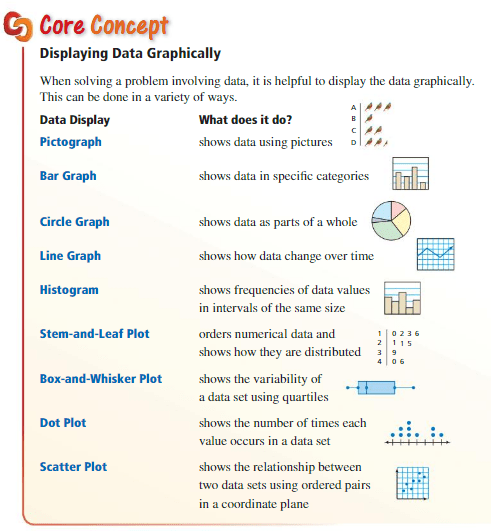 Core Concept

Displaying Data Graphically

When solving a problem involving data, it is helpful to display the data graphically. This can be done in a variety of ways.

| Data Display | What does it do? |
|---|---|
| Pictograph | shows data using pictures |
| Bar Graph | shows data in specific categories |
| Circle Graph | shows data as parts of a whole |
| Line Graph | shows how data change over time |
| Histogram | shows frequencies of data values in intervals of the same size |
| Stem-and-Leaf Plot | orders numerical data and shows how they are distributed |
| Box-and-Whisker Plot | shows the variability of a data set using quartiles |
| Dot Plot | shows the number of times each value occurs in a data set |
| Scatter Plot | shows the relationship between two data sets using ordered pairs in a coordinate plane |

A
B
C
D

1 | 0 2 3 6
2 | 1 1 5
3 | 9
4 | 0 6